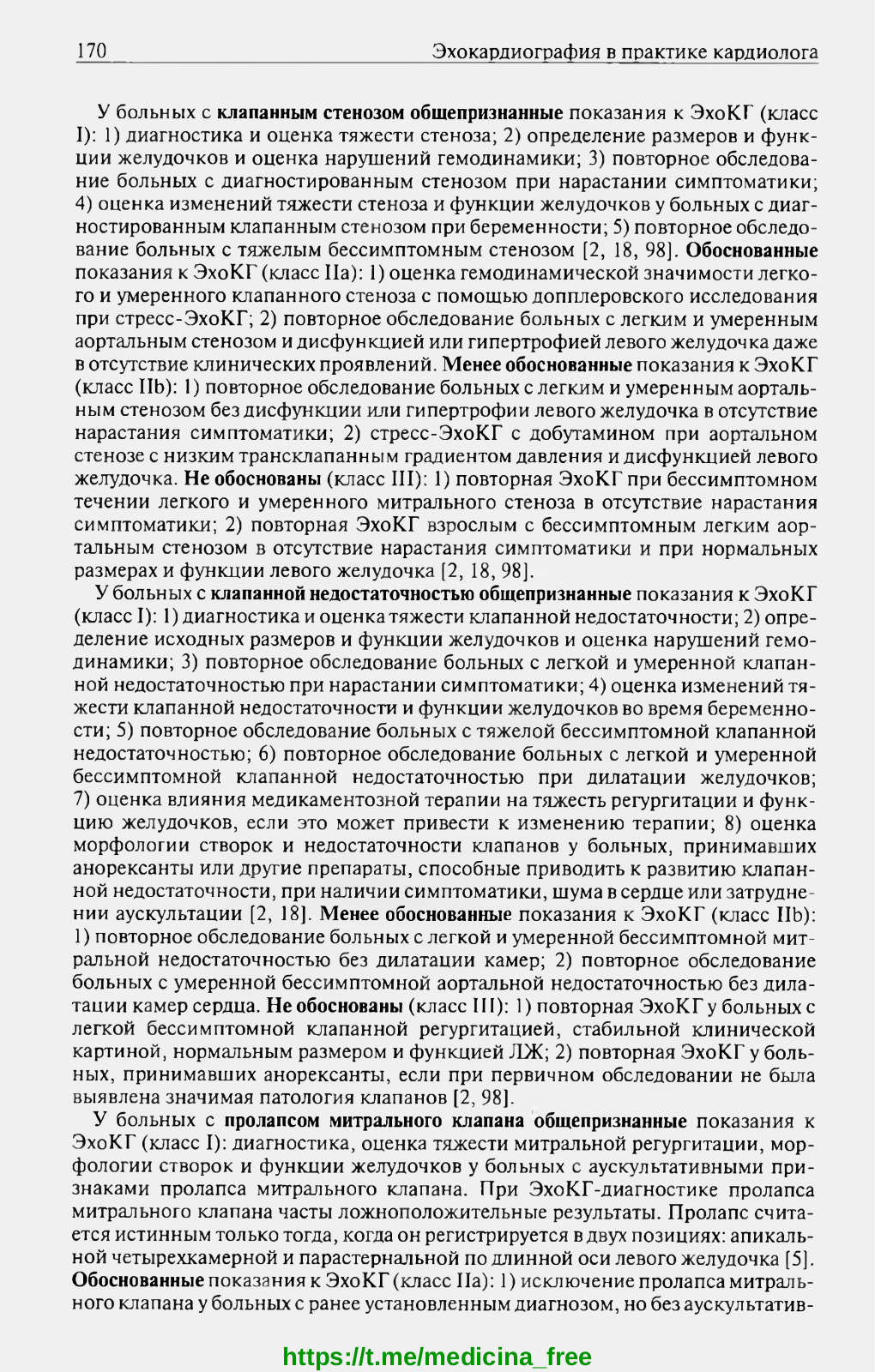 170 Эхокардиография в практике кардиолога

У больных с клапанным стенозом общепризнанные показания к ЭхоКГ (класс I): 1) диагностика и оценка тяжести стеноза; 2) определение размеров и функции желудочков и оценка нарушений гемодинамики; 3) повторное обследование больных с диагностированным стенозом при нарастании симптоматики; 4) оценка изменений тяжести стеноза и функции желудочков у больных с диагностированным клапанным стенозом при беременности; 5) повторное обследование больных с тяжелым бессимптомным стенозом [2, 18, 98]. Обоснованные показания к ЭхоКГ (класс IIa): 1) оценка гемодинамической значимости легкого и умеренного клапанного стеноза с помощью допплеровского исследования при стресс-ЭхоКГ; 2) повторное обследование больных с легким и умеренным аортальным стенозом и дисфункцией или гипертрофией левого желудочка даже в отсутствие клинических проявлений. Менее обоснованные показания к ЭхоКГ (класс IIb): 1) повторное обследование больных с легким и умеренным аортальным стенозом без дисфункции или гипертрофии левого желудочка в отсутствие нарастания симптоматики; 2) стресс-ЭхоКГ с добутамином при аортальном стенозе с низким трансклапанным градиентом давления и дисфункцией левого желудочка. Не обоснованы (класс III): 1) повторная ЭхоКГ при бессимптомном течении легкого и умеренного митрального стеноза в отсутствие нарастания симптоматики; 2) повторная ЭхоКГ взрослым с бессимптомным легким аортальным стенозом в отсутствие нарастания симптоматики и при нормальных размерах и функции левого желудочка [2, 18, 98].

У больных с клапанной недостаточностью общепризнанные показания к ЭхоКГ (класс I): 1) диагностика и оценка тяжести клапанной недостаточности; 2) определение исходных размеров и функции желудочков и оценка нарушений гемодинамики; 3) повторное обследование больных с легкой и умеренной клапанной недостаточностью при нарастании симптоматики; 4) оценка изменений тяжести клапанной недостаточности и функции желудочков во время беременности; 5) повторное обследование больных с тяжелой бессимптомной клапанной недостаточностью; 6) повторное обследование больных с легкой и умеренной бессимптомной клапанной недостаточностью при дилатации желудочков; 7) оценка влияния медикаментозной терапии на тяжесть регургитации и функцию желудочков, если это может привести к изменению терапии; 8) оценка морфологии створок и недостаточности клапанов у больных, принимавших анорексанты или другие препараты, способные приводить к развитию клапанной недостаточности, при наличии симптоматики, шума в сердце или затруднении аускультации [2, 18]. Менее обоснованные показания к ЭхоКГ (класс IIb): 1) повторное обследование больных с легкой и умеренной бессимптомной митральной недостаточностью без дилатации камер; 2) повторное обследование больных с умеренной бессимптомной аортальной недостаточностью без дилатации камер сердца. Не обоснованы (класс III): 1) повторная ЭхоКГ у больных с легкой бессимптомной клапанной регургитацией, стабильной клинической картиной, нормальным размером и функцией ЛЖ; 2) повторная ЭхоКГ у больных, принимавших анорексанты, если при первичном обследовании не была выявлена значимая патология клапанов [2, 98].

У больных с пролапсом митрального клапана общепризнанные показания к ЭхоКГ (класс I): диагностика, оценка тяжести митральной регургитации, морфологии створок и функции желудочков у больных с аускультативными признаками пролапса митрального клапана. При ЭхоКГ-диагностике пролапса митрального клапана часты ложноположительные результаты. Пролапс считается истинным только тогда, когда он регистрируется в двух позициях: апикальной четырехкамерной и парастернальной по длинной оси левого желудочка [5]. Обоснованные показания к ЭхоКГ (класс IIa): 1) исключение пролапса митрального клапана у больных с ранее установленным диагнозом, но без аускультатив-

https://t.me/medicina_free